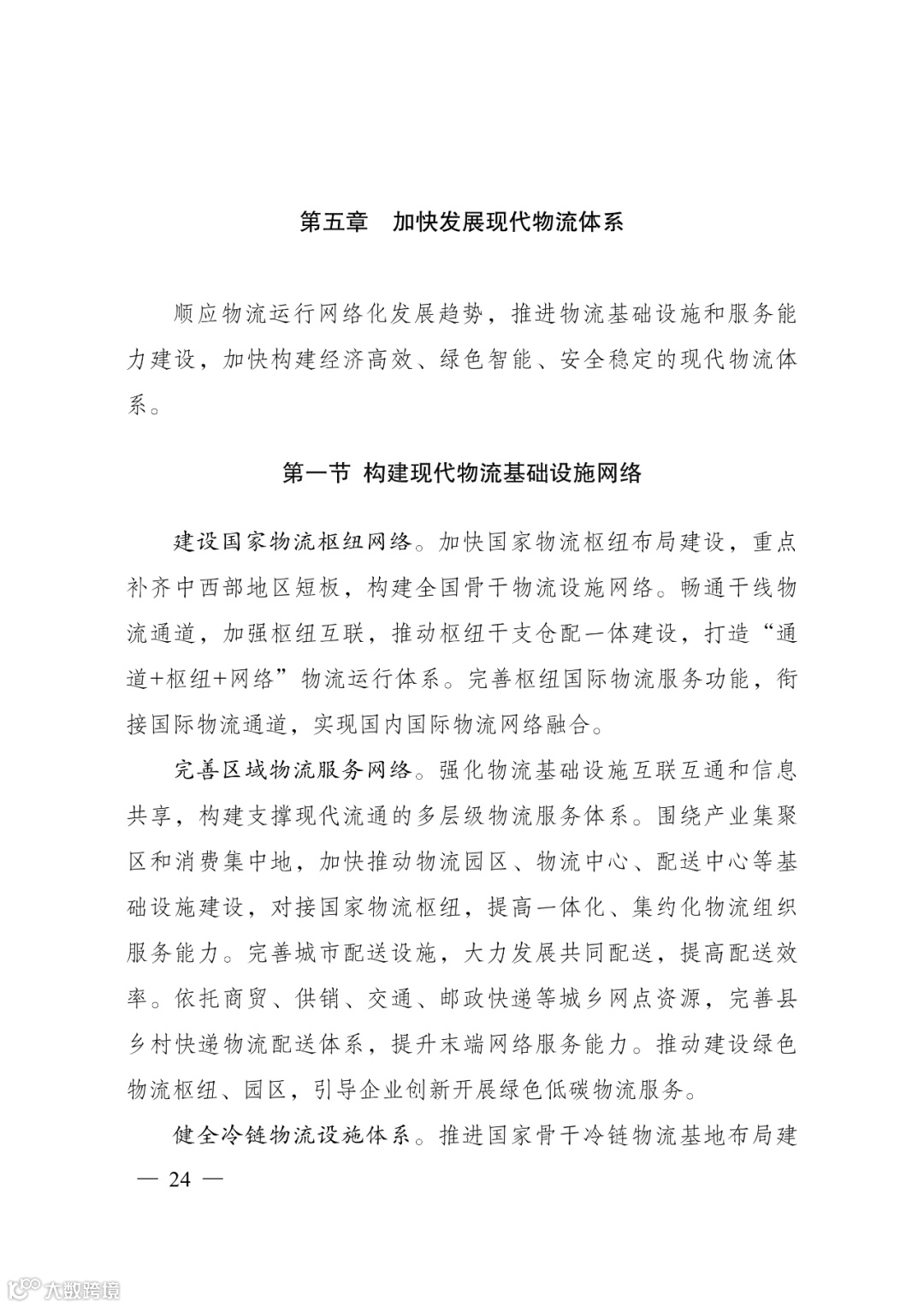 第五章　加快发展现代物流体系

顺应物流运行网络化发展趋势，推进物流基础设施和服务能力建设，加快构建经济高效、绿色智能、安全稳定的现代物流体系。

第一节 构建现代物流基础设施网络

建设国家物流枢纽网络。加快国家物流枢纽布局建设，重点补齐中西部地区短板，构建全国骨干物流设施网络。畅通干线物流通道，加强枢纽互联，推动枢纽干支仓配一体建设，打造“通道+枢纽+网络”物流运行体系。完善枢纽国际物流服务功能，衔接国际物流通道，实现国内国际物流网络融合。

完善区域物流服务网络。强化物流基础设施互联互通和信息共享，构建支撑现代流通的多层级物流服务体系。围绕产业集聚区和消费集中地，加快推动物流园区、物流中心、配送中心等基础设施建设，对接国家物流枢纽，提高一体化、集约化物流组织服务能力。完善城市配送设施，大力发展共同配送，提高配送效率。依托商贸、供销、交通、邮政快递等城乡网点资源，完善县乡村快递物流配送体系，提升末端网络服务能力。推动建设绿色物流枢纽、园区，引导企业创新开展绿色低碳物流服务。

健全冷链物流设施体系。推进国家骨干冷链物流基地布局建

— 24 —

大数跨境